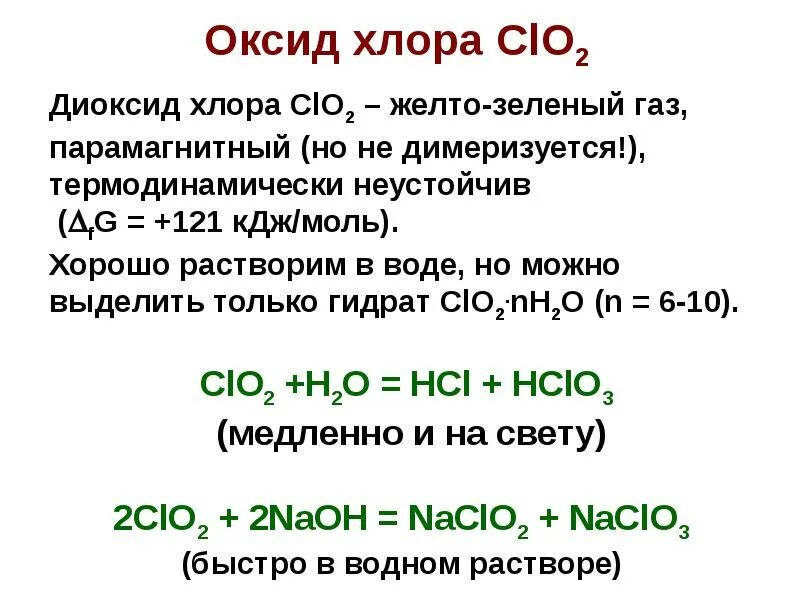 Оксид хлора $ClO_2$

Диоксид хлора $ClO_2$ – желто-зеленый газ, парамагнитный (но не димеризуется!), термодинамически неустойчив ($\Delta_f G$ = +121 кДж/моль).

Хорошо растворим в воде, но можно выделить только гидрат $ClO_2 \cdot nH_2O$ (n = 6-10).

$ClO_2 + H_2O = HCl + HClO_3$
(медленно и на свету)

$2ClO_2 + 2NaOH = NaClO_2 + NaClO_3$
(быстро в водном растворе)